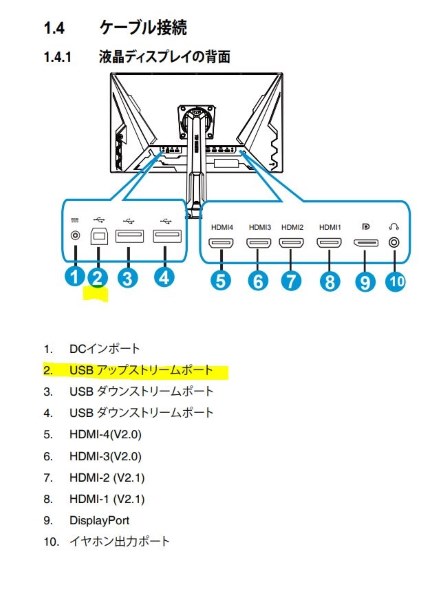 1.4 ケーブル接続

1.4.1 液晶ディスプレイの背面

HDMI4 HDMI3 HDMI2 HDMI1

1 2 3 4 5 6 7 8 9 10

1. DCインポート
2. USB アップストリームポート
3. USB ダウンストリームポート
4. USB ダウンストリームポート
5. HDMI-4(V2.0)
6. HDMI-3(V2.0)
7. HDMI-2 (V2.1)
8. HDMI-1 (V2.1)
9. DisplayPort
10. イヤホン出力ポート